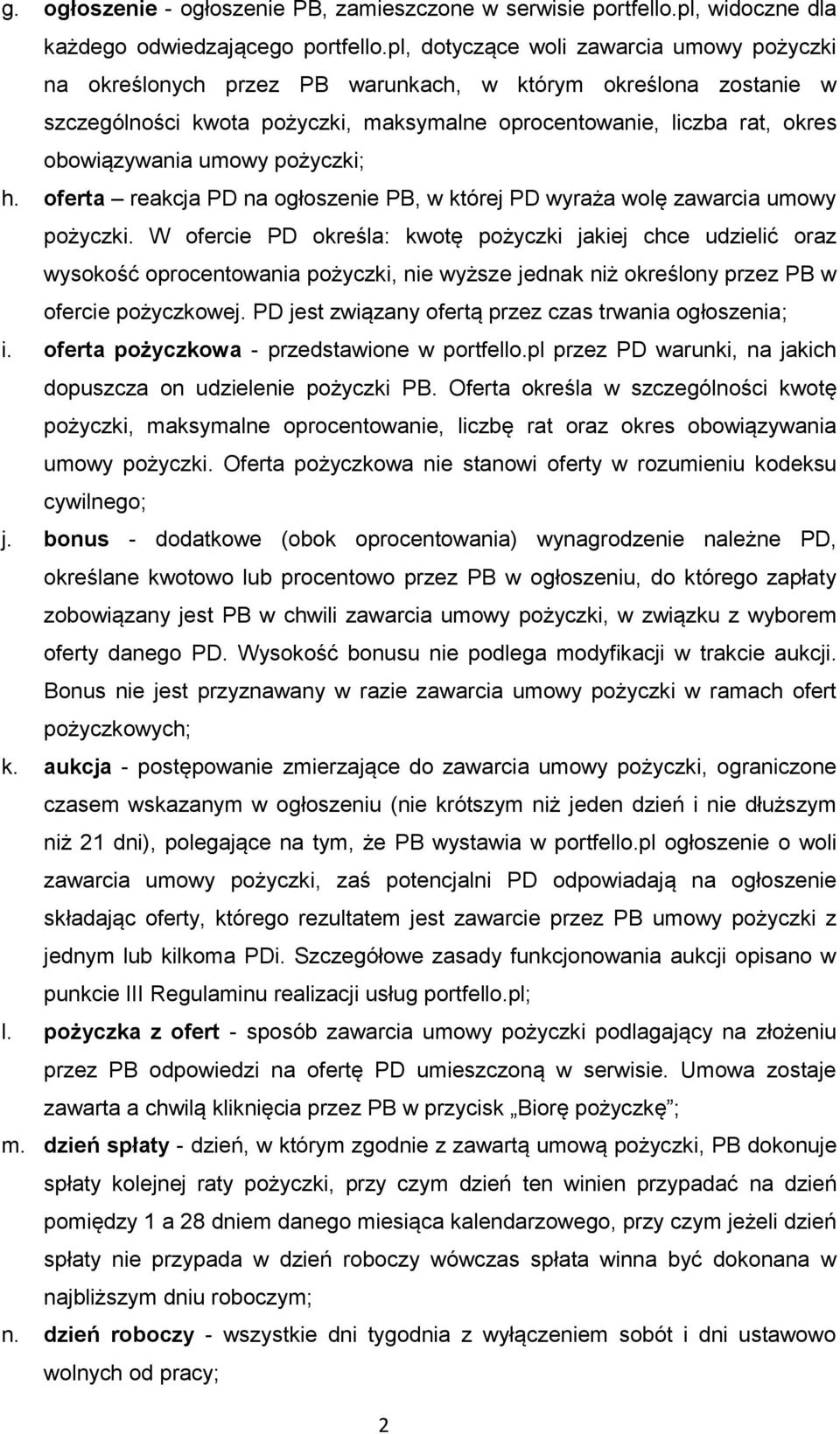 g. ogłoszenie - ogłoszenie PB, zamieszczone w serwisie portfello.pl, widoczne dla każdego odwiedzającego portfello.pl, dotyczące woli zawarcia umowy pożyczki na określonych przez PB warunkach, w którym określona zostanie w szczególności kwota pożyczki, maksymalne oprocentowanie, liczba rat, okres obowiązywania umowy pożyczki;

h. oferta – reakcja PD na ogłoszenie PB, w której PD wyraża wolę zawarcia umowy pożyczki. W ofercie PD określa: kwotę pożyczki jakiej chce udzielić oraz wysokość oprocentowania pożyczki, nie wyższe jednak niż określony przez PB w ofercie pożyczkowej. PD jest związany ofertą przez czas trwania ogłoszenia;

i. oferta pożyczkowa - przedstawione w portfello.pl przez PD warunki, na jakich dopuszcza on udzielenie pożyczki PB. Oferta określa w szczególności kwotę pożyczki, maksymalne oprocentowanie, liczbę rat oraz okres obowiązywania umowy pożyczki. Oferta pożyczkowa nie stanowi oferty w rozumieniu kodeksu cywilnego;

j. bonus - dodatkowe (obok oprocentowania) wynagrodzenie należne PD, określane kwotowo lub procentowo przez PB w ogłoszeniu, do którego zapłaty zobowiązany jest PB w chwili zawarcia umowy pożyczki, w związku z wyborem oferty danego PD. Wysokość bonusu nie podlega modyfikacji w trakcie aukcji. Bonus nie jest przyznawany w razie zawarcia umowy pożyczki w ramach ofert pożyczkowych;

k. aukcja - postępowanie zmierzające do zawarcia umowy pożyczki, ograniczone czasem wskazanym w ogłoszeniu (nie krótszym niż jeden dzień i nie dłuższym niż 21 dni), polegające na tym, że PB wystawia w portfello.pl ogłoszenie o woli zawarcia umowy pożyczki, zaś potencjalni PD odpowiadają na ogłoszenie składając oferty, którego rezultatem jest zawarcie przez PB umowy pożyczki z jednym lub kilkoma PDi. Szczegółowe zasady funkcjonowania aukcji opisano w punkcie III Regulaminu realizacji usług portfello.pl;

l. pożyczka z ofert - sposób zawarcia umowy pożyczki podlagający na złożeniu przez PB odpowiedzi na ofertę PD umieszczoną w serwisie. Umowa zostaje zawarta a chwilą kliknięcia przez PB w przycisk „Biorę pożyczkę”;

m. dzień spłaty - dzień, w którym zgodnie z zawartą umową pożyczki, PB dokonuje spłaty kolejnej raty pożyczki, przy czym dzień ten winien przypadać na dzień pomiędzy 1 a 28 dniem danego miesiąca kalendarzowego, przy czym jeżeli dzień spłaty nie przypada w dzień roboczy wówczas spłata winna być dokonana w najbliższym dniu roboczym;

n. dzień roboczy - wszystkie dni tygodnia z wyłączeniem sobót i dni ustawowo wolnych od pracy;

2